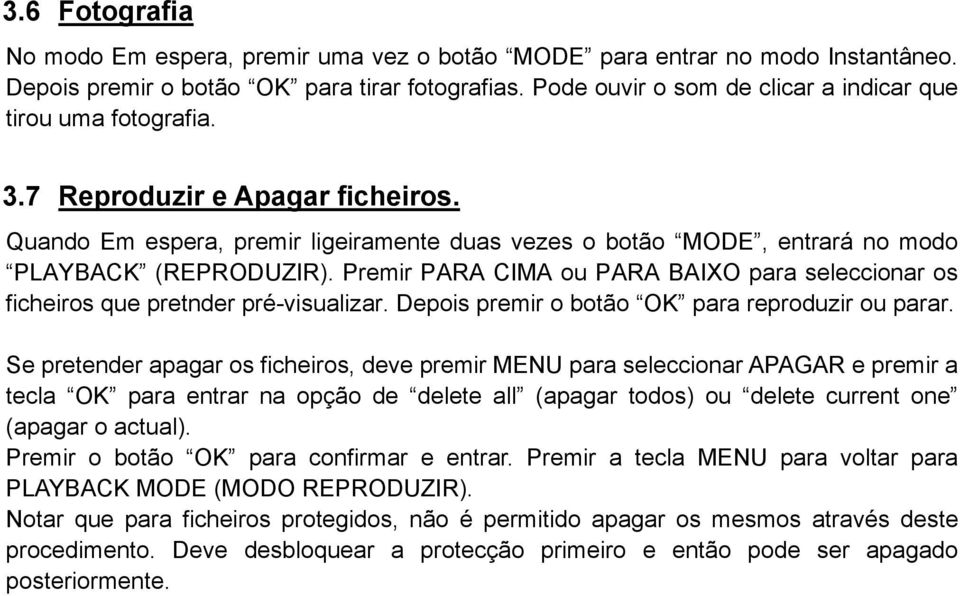 3.6 Fotografia

No modo Em espera, premir uma vez o botão “MODE” para entrar no modo Instantâneo. Depois premir o botão “OK” para tirar fotografias. Pode ouvir o som de clicar a indicar que tirou uma fotografia.

3.7 Reproduzir e Apagar ficheiros.

Quando Em espera, premir ligeiramente duas vezes o botão “MODE”, entrará no modo “PLAYBACK” (REPRODUZIR). Premir PARA CIMA ou PARA BAIXO para seleccionar os ficheiros que pretnder pré-visualizar. Depois premir o botão “OK” para reproduzir ou parar.

Se pretender apagar os ficheiros, deve premir MENU para seleccionar APAGAR e premir a tecla “OK” para entrar na opção de “delete all” (apagar todos) ou “delete current one” (apagar o actual).
Premir o botão “OK” para confirmar e entrar. Premir a tecla MENU para voltar para PLAYBACK MODE (MODO REPRODUZIR).
Notar que para ficheiros protegidos, não é permitido apagar os mesmos através deste procedimento. Deve desbloquear a protecção primeiro e então pode ser apagado posteriormente.